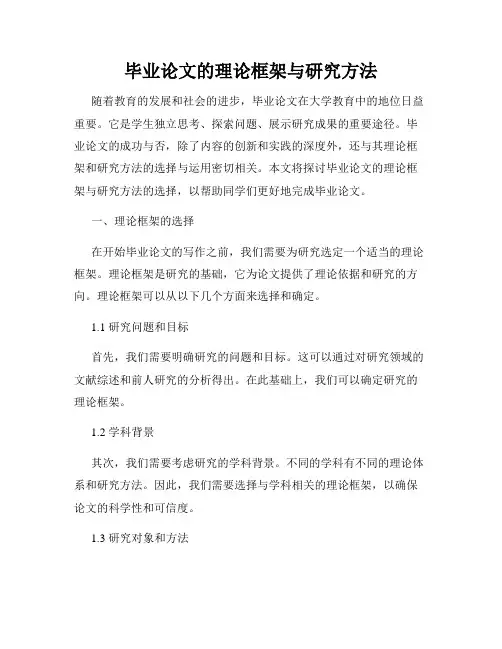 毕业论文的理论框架与研究方法

随着教育的发展和社会的进步，毕业论文在大学教育中的地位日益重要。它是学生独立思考、探索问题、展示研究成果的重要途径。毕业论文的成功与否，除了内容的创新和实践的深度外，还与其理论框架和研究方法的选择与运用密切相关。本文将探讨毕业论文的理论框架与研究方法的选择，以帮助同学们更好地完成毕业论文。

一、理论框架的选择

在开始毕业论文的写作之前，我们需要为研究选定一个适当的理论框架。理论框架是研究的基础，它为论文提供了理论依据和研究的方向。理论框架可以从以下几个方面来选择和确定。

1.1 研究问题和目标

首先，我们需要明确研究的问题和目标。这可以通过对研究领域的文献综述和前人研究的分析得出。在此基础上，我们可以确定研究的理论框架。

1.2 学科背景

其次，我们需要考虑研究的学科背景。不同的学科有不同的理论体系和研究方法。因此，我们需要选择与学科相关的理论框架，以确保论文的科学性和可信度。

1.3 研究对象和方法